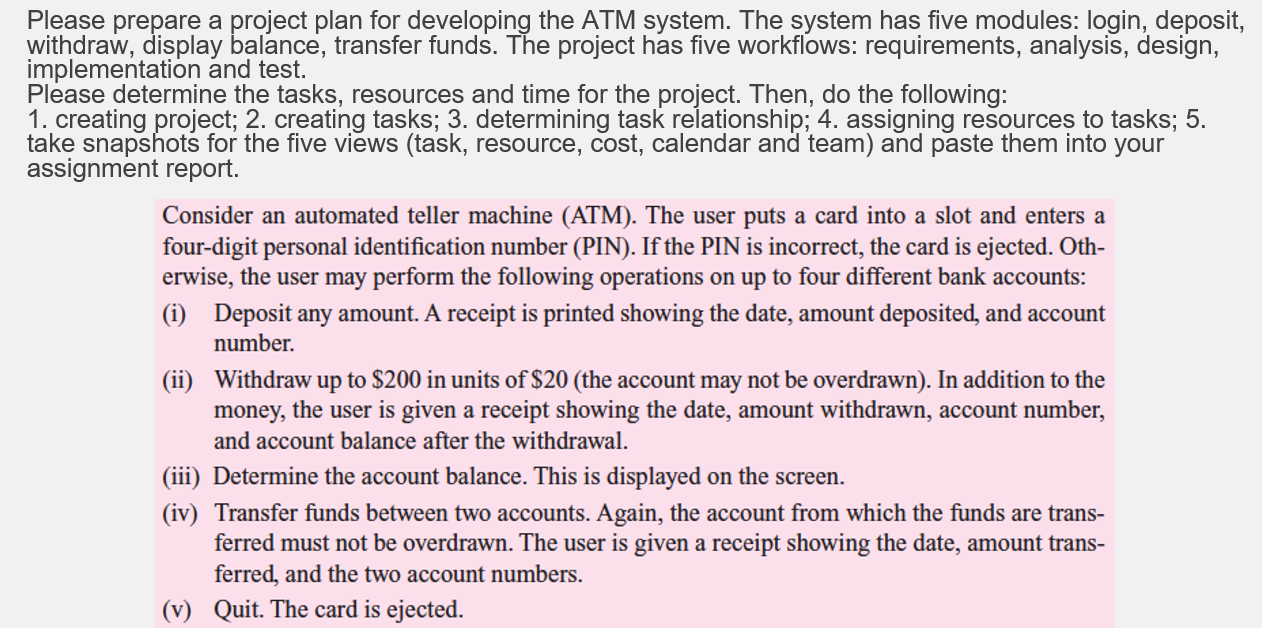 Please prepare a project plan for developing the ATM system. The system has five modules: login, deposit, withdraw, display balance, transfer funds. The project has five workflows: requirements, analysis, design, implementation and test.
Please determine the tasks, resources and time for the project. Then, do the following:
1. creating project; 2. creating tasks; 3. determining task relationship; 4. assigning resources to tasks; 5. take snapshots for the five views (task, resource, cost, calendar and team) and paste them into your assignment report.

Consider an automated teller machine (ATM). The user puts a card into a slot and enters a four-digit personal identification number (PIN). If the PIN is incorrect, the card is ejected. Otherwise, the user may perform the following operations on up to four different bank accounts:

(i) Deposit any amount. A receipt is printed showing the date, amount deposited, and account number.

(ii) Withdraw up to \$200 in units of \$20 (the account may not be overdrawn). In addition to the money, the user is given a receipt showing the date, amount withdrawn, account number, and account balance after the withdrawal.

(iii) Determine the account balance. This is displayed on the screen.

(iv) Transfer funds between two accounts. Again, the account from which the funds are transferred must not be overdrawn. The user is given a receipt showing the date, amount transferred, and the two account numbers.

(v) Quit. The card is ejected.